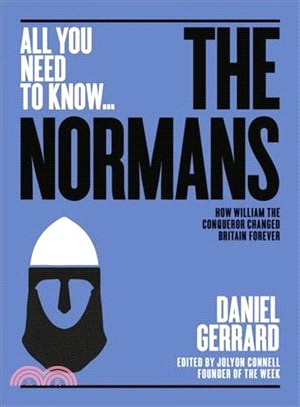 ALL YOU NEED TO KNOW...

THE NORMANS

HOW WILLIAM THE CONQUEROR CHANGED BRITAIN FOREVER

DANIEL GERRARD

EDITED BY JOLYON CONNELL FOUNDER OF THE WEEK